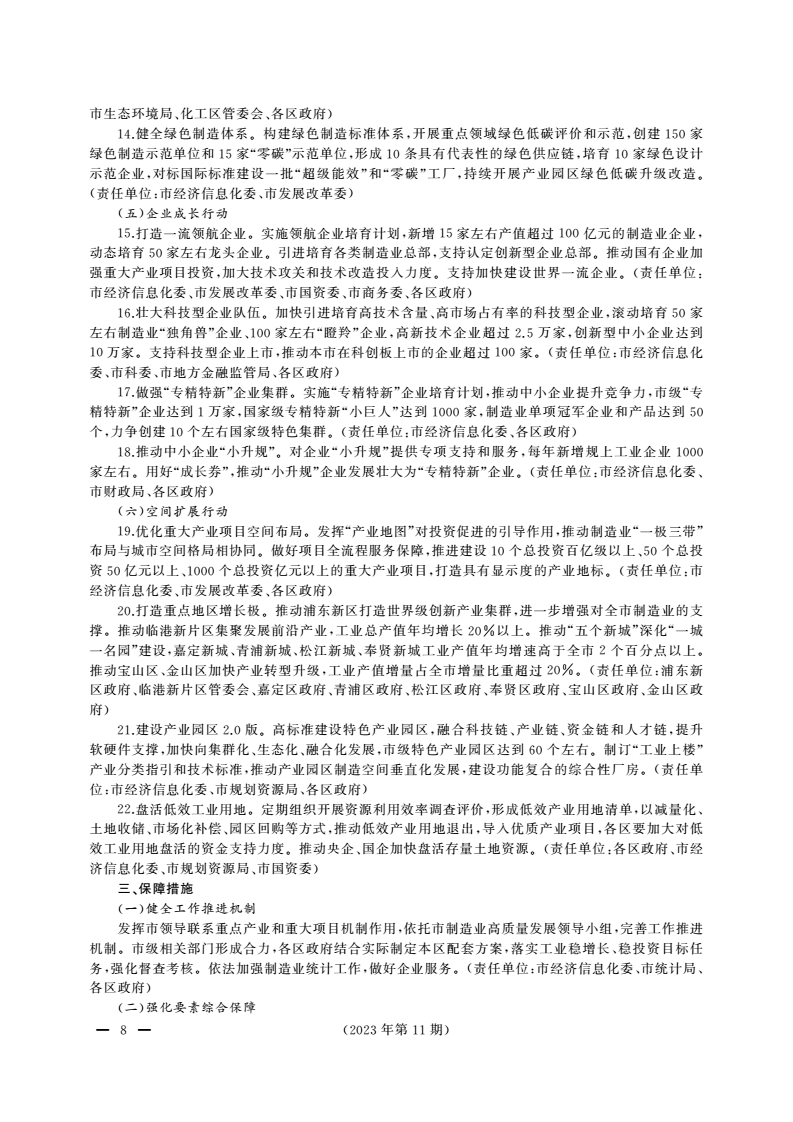 市生态环境局、化工区管委会、各区政府）

14.健全绿色制造体系。构建绿色制造标准体系，开展重点领域绿色低碳评价和示范，创建150家绿色制造示范单位和15家“零碳”示范单位，形成10条具有代表性的绿色供应链，培育10家绿色设计示范企业，对标国际标准建设一批“超级能效”和“零碳”工厂，持续开展产业园区绿色低碳升级改造。（责任单位：市经济信息化委、市发展改革委）

（五）企业成长行动

15.打造一流领航企业。实施领航企业培育计划，新增15家左右产值超过100亿元的制造业企业，动态培育50家左右龙头企业。引进培育各类制造业总部，支持认定创新型企业总部。推动国有企业加强重大产业项目投资，加大技术攻关和技术改造投入力度。支持加快建设世界一流企业。（责任单位：市经济信息化委、市发展改革委、市国资委、市商务委、各区政府）

16.壮大科技型企业队伍。加快引进培育高技术含量、高市场占有率的科技型企业，滚动培育50家左右制造业“独角兽”企业、100家左右“瞪羚”企业，高新技术企业超过2.5万家，创新型中小企业达到10万家。支持科技型企业上市，推动本市在科创板上市的企业超过100家。（责任单位：市经济信息化委、市科委、市地方金融监管局、各区政府）

17.做强“专精特新”企业集群。实施“专精特新”企业培育计划，推动中小企业提升竞争力，市级“专精特新”企业达到1万家，国家级专精特新“小巨人”达到1000家，制造业单项冠军企业和产品达到50个，力争创建10个左右国家级特色集群。（责任单位：市经济信息化委、各区政府）

18.推动中小企业“小升规”。对企业“小升规”提供专项支持和服务，每年新增规上工业企业1000家左右。用好“成长券”，推动“小升规”企业发展壮大为“专精特新”企业。（责任单位：市经济信息化委、市财政局、各区政府）

（六）空间扩展行动

19.优化重大产业项目空间布局。发挥“产业地图”对投资促进的引导作用，推动制造业“一极三带”布局与城市空间格局相协同。做好项目全流程服务保障，推进建设10个总投资百亿级以上、50个总投资50亿元以上、1000个总投资亿元以上的重大产业项目，打造具有显示度的产业地标。（责任单位：市经济信息化委、市发展改革委、各区政府）

20.打造重点地区增长极。推动浦东新区打造世界级创新产业集群，进一步增强对全市制造业的支撑。推动临港新片区集聚发展前沿产业，工业总产值年均增长20%以上。推动“五个新城”深化“一城一名园”建设，嘉定新城、青浦新城、松江新城、奉贤新城工业产值年均增速高于全市2个百分点以上。推动宝山区、金山区加快产业转型升级，工业产值增量占全市增量比重超过20%。（责任单位：浦东新区政府、临港新片区管委会、嘉定区政府、青浦区政府、松江区政府、奉贤区政府、宝山区政府、金山区政府）

21.建设产业园区2.0版。高标准建设特色产业园区，融合科技链、产业链、资金链和人才链，提升软硬件支撑，加快向集群化、生态化、融合化发展，市级特色产业园区达到60个左右。制订“工业上楼”产业分类指引和技术标准，推动产业园区制造空间垂直化发展，建设功能复合的综合性厂房。（责任单位：市经济信息化委、市规划资源局、各区政府）

22.盘活低效工业用地。定期组织开展资源利用效率调查评价，形成低效产业用地清单，以减量化、土地收储、市场化补偿、园区回购等方式，推动低效产业用地退出，导入优质产业项目，各区要加大对低效工业用地盘活的资金支持力度。推动央企、国企加快盘活存量土地资源。（责任单位：各区政府、市经济信息化委、市规划资源局、市国资委）

三、保障措施

（一）健全工作推进机制

发挥市领导联系重点产业和重大项目机制作用，依托市制造业高质量发展领导小组，完善工作推进机制。市级相关部门形成合力，各区政府结合实际制定本区配套方案，落实工业稳增长、稳投资目标任务，强化督查考核。依法加强制造业统计工作，做好企业服务。（责任单位：市经济信息化委、市统计局、各区政府）

（二）强化要素综合保障

— 8 — （2023年第11期）